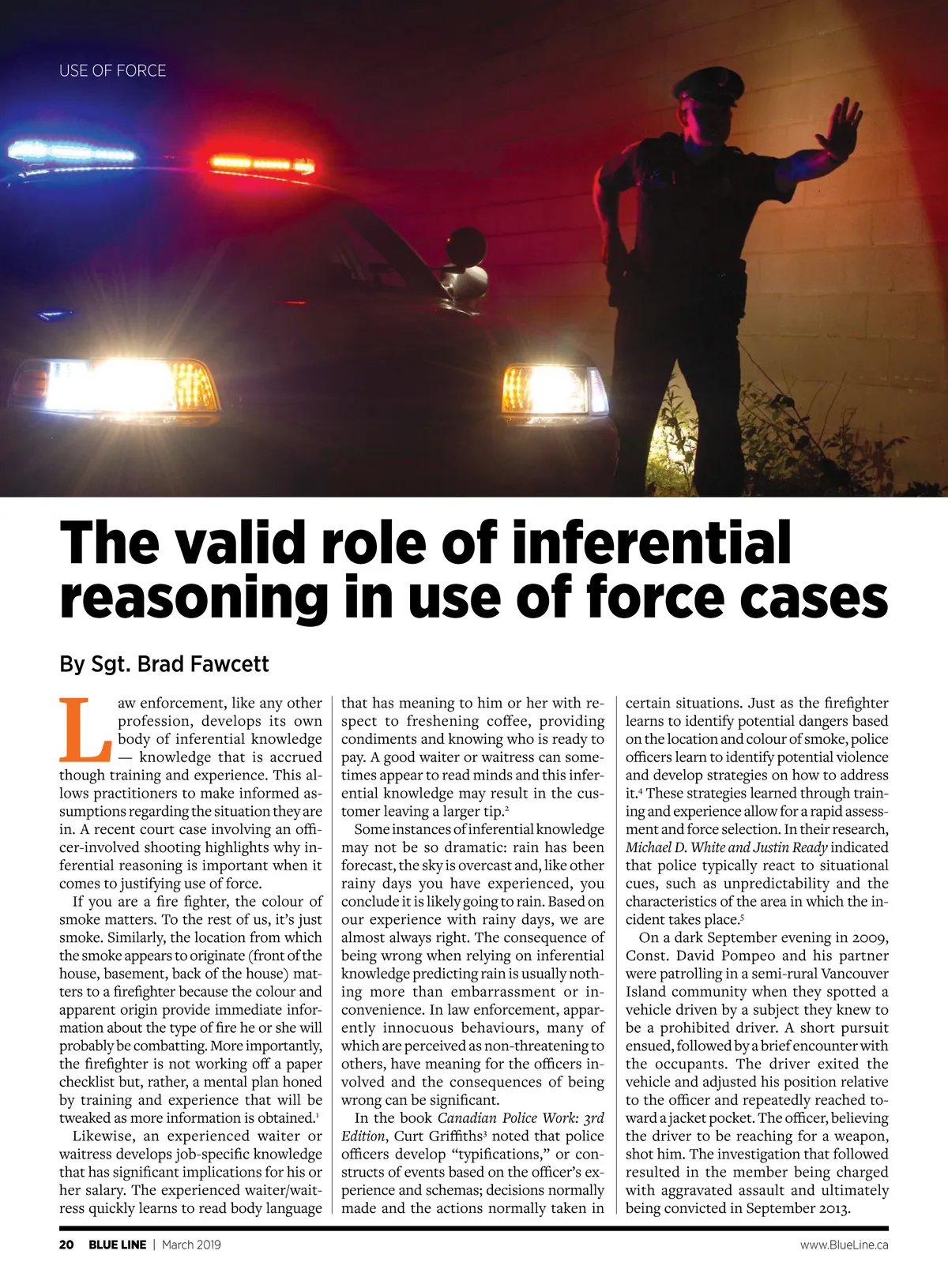 USE OF FORCE

The valid role of inferential reasoning in use of force cases

By Sgt. Brad Fawcett

Law enforcement, like any other profession, develops its own body of inferential knowledge — knowledge that is accrued though training and experience. This allows practitioners to make informed assumptions regarding the situation they are in. A recent court case involving an officer-involved shooting highlights why inferential reasoning is important when it comes to justifying use of force.

If you are a fire fighter, the colour of smoke matters. To the rest of us, it's just smoke. Similarly, the location from which the smoke appears to originate (front of the house, basement, back of the house) matters to a firefighter because the colour and apparent origin provide immediate information about the type of fire he or she will probably be combatting. More importantly, the firefighter is not working off a paper checklist but, rather, a mental plan honed by training and experience that will be tweaked as more information is obtained.$^1$

Likewise, an experienced waiter or waitress develops job-specific knowledge that has significant implications for his or her salary. The experienced waiter/waitress quickly learns to read body language that has meaning to him or her with respect to freshening coffee, providing condiments and knowing who is ready to pay. A good waiter or waitress can sometimes appear to read minds and this inferential knowledge may result in the customer leaving a larger tip.$^2$

Some instances of inferential knowledge may not be so dramatic: rain has been forecast, the sky is overcast and, like other rainy days you have experienced, you conclude it is likely going to rain. Based on our experience with rainy days, we are almost always right. The consequence of being wrong when relying on inferential knowledge predicting rain is usually nothing more than embarrassment or inconvenience. In law enforcement, apparently innocuous behaviours, many of which are perceived as non-threatening to others, have meaning for the officers involved and the consequences of being wrong can be significant.

In the book Canadian Police Work: 3rd Edition, Curt Griffiths$^3$ noted that police officers develop "typifications," or constructs of events based on the officer's experience and schemas; decisions normally made and the actions normally taken in certain situations. Just as the firefighter learns to identify potential dangers based on the location and colour of smoke, police officers learn to identify potential violence and develop strategies on how to address it.$^4$ These strategies learned through training and experience allow for a rapid assessment and force selection. In their research, Michael D. White and Justin Ready indicated that police typically react to situational cues, such as unpredictability and the characteristics of the area in which the incident takes place.$^5$

On a dark September evening in 2009, Const. David Pompeo and his partner were patrolling in a semi-rural Vancouver Island community when they spotted a vehicle driven by a subject they knew to be a prohibited driver. A short pursuit ensued, followed by a brief encounter with the occupants. The driver exited the vehicle and adjusted his position relative to the officer and repeatedly reached toward a jacket pocket. The officer, believing the driver to be reaching for a weapon, shot him. The investigation that followed resulted in the member being charged with aggravated assault and ultimately being convicted in September 2013.

20 BLUE LINE | March 2019 www.BlueLine.ca